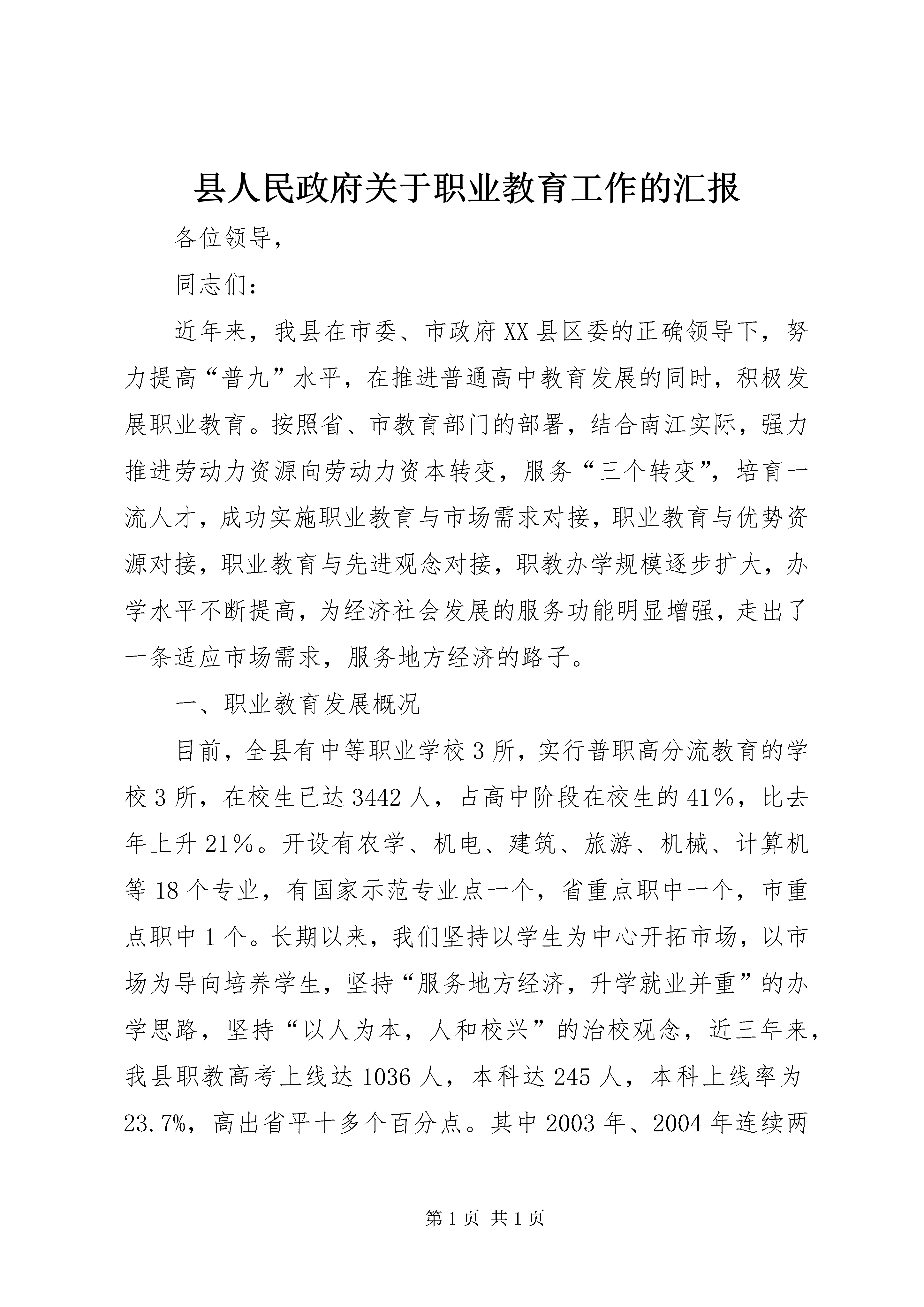 县人民政府关于职业教育工作的汇报

各位领导，

同志们：

近年来，我县在市委、市政府XX县区委的正确领导下，努力提高“普九”水平，在推进普通高中教育发展的同时，积极发展职业教育。按照省、市教育部门的部署，结合南江实际，强力推进劳动力资源向劳动力资本转变，服务“三个转变”，培育一流人才，成功实施职业教育与市场需求对接，职业教育与优势资源对接，职业教育与先进观念对接，职教办学规模逐步扩大，办学水平不断提高，为经济社会发展的服务功能明显增强，走出了一条适应市场需求，服务地方经济的路子。

一、职业教育发展概况

目前，全县有中等职业学校3所，实行普职高分流教育的学校3所，在校生已达3442人，占高中阶段在校生的41%，比去年上升21%。开设有农学、机电、建筑、旅游、机械、计算机等18个专业，有国家示范专业点一个，省重点职中一个，市重点职中1个。长期以来，我们坚持以学生为中心开拓市场，以市场为导向培养学生，坚持“服务地方经济，升学就业并重”的办学思路，坚持“以人为本，人和校兴”的治校观念，近三年来，我县职教高考上线达1036人，本科达245人，本科上线率为23.7%，高出省平十多个百分点。其中2003年、2004年连续两

第1页 共1页